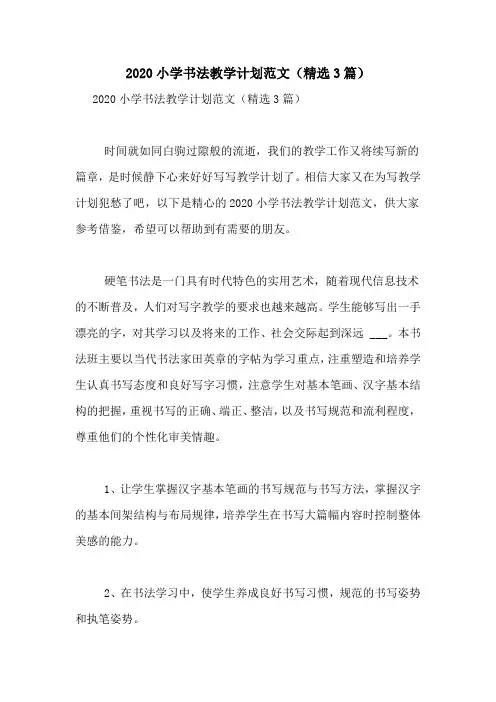 2020 小学书法教学计划范文（精选 3 篇）

2020 小学书法教学计划范文（精选 3 篇）

时间就如同白驹过隙般的流逝，我们的教学工作又将续写新的篇章，是时候静下心来好好写写教学计划了。相信大家又在为写教学计划犯愁了吧，以下是精心的 2020 小学书法教学计划范文，供大家参考借鉴，希望可以帮助到有需要的朋友。

硬笔书法是一门具有时代特色的实用艺术，随着现代信息技术的不断普及，人们对写字教学的要求也越来越高。学生能够写出一手漂亮的字，对其学习以及将来的工作、社会交际起到深远 ___。本书法班主要以当代书法家田英章的字帖为学习重点，注重塑造和培养学生认真书写态度和良好写字习惯，注意学生对基本笔画、汉字基本结构的把握，重视书写的正确、端正、整洁，以及书写规范和流利程度，尊重他们的个性化审美情趣。

1、让学生掌握汉字基本笔画的书写规范与书写方法，掌握汉字的基本间架结构与布局规律，培养学生在书写大篇幅内容时控制整体美感的能力。

2、在书法学习中，使学生养成良好书写习惯，规范的书写姿势和执笔姿势。